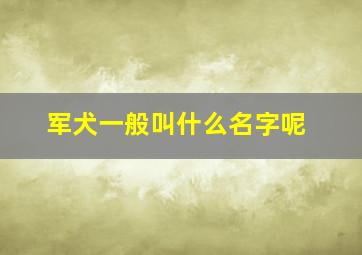 军犬一般叫什么名字呢